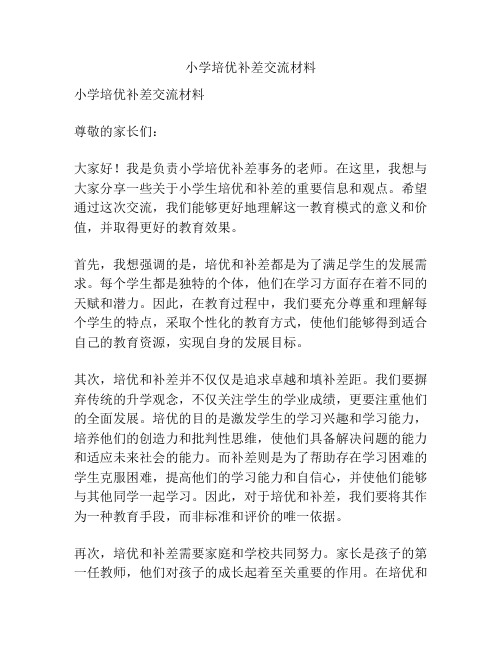 小学培优补差交流材料

小学培优补差交流材料

尊敬的家长们：

大家好！我是负责小学培优补差事务的老师。在这里，我想与大家分享一些关于小学生培优和补差的重要信息和观点。希望通过这次交流，我们能够更好地理解这一教育模式的意义和价值，并取得更好的教育效果。

首先，我想强调的是，培优和补差都是为了满足学生的发展需求。每个学生都是独特的个体，他们在学习方面存在着不同的天赋和潜力。因此，在教育过程中，我们要充分尊重和理解每个学生的特点，采取个性化的教育方式，使他们能够得到适合自己的教育资源，实现自身的发展目标。

其次，培优和补差并不仅仅是追求卓越和填补差距。我们要摒弃传统的升学观念，不仅关注学生的学业成绩，更要注重他们的全面发展。培优的目的是激发学生的学习兴趣和学习能力，培养他们的创造力和批判性思维，使他们具备解决问题的能力和适应未来社会的能力。而补差则是为了帮助存在学习困难的学生克服困难，提高他们的学习能力和自信心，并使他们能够与其他同学一起学习。因此，对于培优和补差，我们要将其作为一种教育手段，而非标准和评价的唯一依据。

再次，培优和补差需要家庭和学校共同努力。家长是孩子的第一任教师，他们对孩子的成长起着至关重要的作用。在培优和